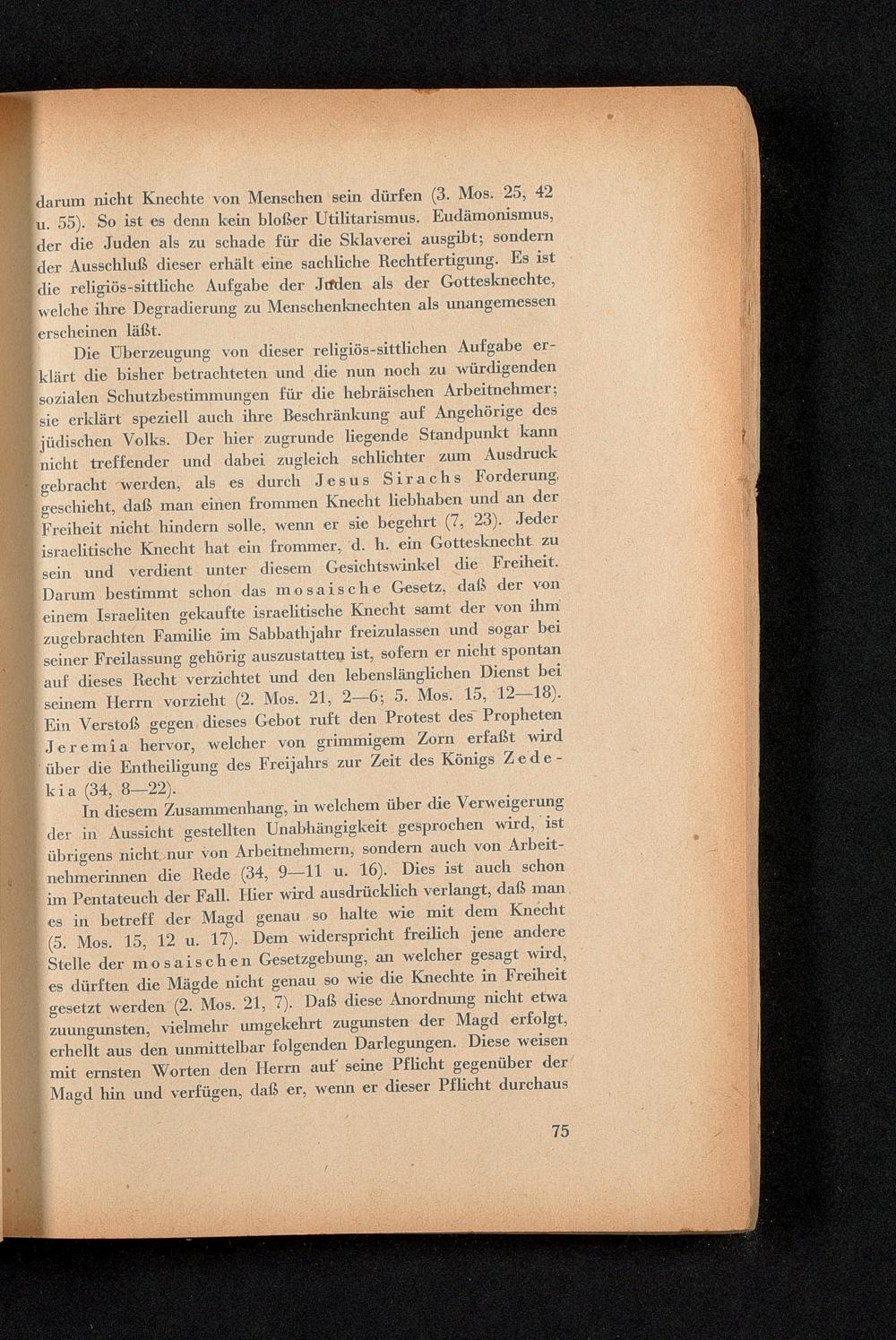 darum nicht Knechte von Menschen sein dürfen (3. Mos. 25, 42 u. 55). So ist es denn kein bloßer Utilitarismus. Eudämonismus, der die Juden als zu schade für die Sklaverei ausgibt; sondern der Ausschluß dieser erhält eine sachliche Rechtfertigung. Es ist die religiös-sittliche Aufgabe der Juden als der Gottesknechte, welche ihre Degradierung zu Menschenknechten als unangemessen erscheinen läßt.

Die Überzeugung von dieser religiös-sittlichen Aufgabe erklärt die bisher betrachteten und die nun noch zu würdigenden sozialen Schutzbestimmungen für die hebräischen Arbeitnehmer; sie erklärt speziell auch ihre Beschränkung auf Angehörige des jüdischen Volks. Der hier zugrunde liegende Standpunkt kann nicht treffender und dabei zugleich schlichter zum Ausdruck gebracht werden, als es durch Jesus Sirachs Forderung geschieht, daß man einen frommen Knecht liebhaben und an der Freiheit nicht hindern solle, wenn er sie begehrt (7, 23). Jeder israelitische Knecht hat ein frommer, d. h. ein Gottesknecht zu sein und verdient unter diesem Gesichtswinkel die Freiheit. Darum bestimmt schon das mosaische Gesetz, daß der von einem Israeliten gekaufte israelitische Knecht samt der von ihm zugebrachten Familie im Sabbathjahr freizulassen und sogar bei seiner Freilassung gehörig auszustatten ist, sofern er nicht spontan auf dieses Recht verzichtet und den lebenslänglichen Dienst bei seinem Herrn vorzieht (2. Mos. 21, 2—6; 5. Mos. 15, 12—18). Ein Verstoß gegen dieses Gebot ruft den Protest des Propheten Jeremia hervor, welcher von grimmigem Zorn erfaßt wird über die Entheiligung des Freijahrs zur Zeit des Königs Zedekia (34, 8—22).

In diesem Zusammenhang, in welchem über die Verweigerung der in Aussicht gestellten Unabhängigkeit gesprochen wird, ist übrigens nicht nur von Arbeitnehmern, sondern auch von Arbeitnehmerinnen die Rede (34, 9—11 u. 16). Dies ist auch schon im Pentateuch der Fall. Hier wird ausdrücklich verlangt, daß man es in betreff der Magd genau so halte wie mit dem Knecht (5. Mos. 15, 12 u. 17). Dem widerspricht freilich jene andere Stelle der mosaischen Gesetzgebung, an welcher gesagt wird, es dürften die Mägde nicht genau so wie die Knechte in Freiheit gesetzt werden (2. Mos. 21, 7). Daß diese Anordnung nicht etwa zuungunsten, vielmehr umgekehrt zugunsten der Magd erfolgt, erhellt aus den unmittelbar folgenden Darlegungen. Diese weisen mit ernsten Worten den Herrn auf seine Pflicht gegenüber der Magd hin und verfügen, daß er, wenn er dieser Pflicht durchaus

75